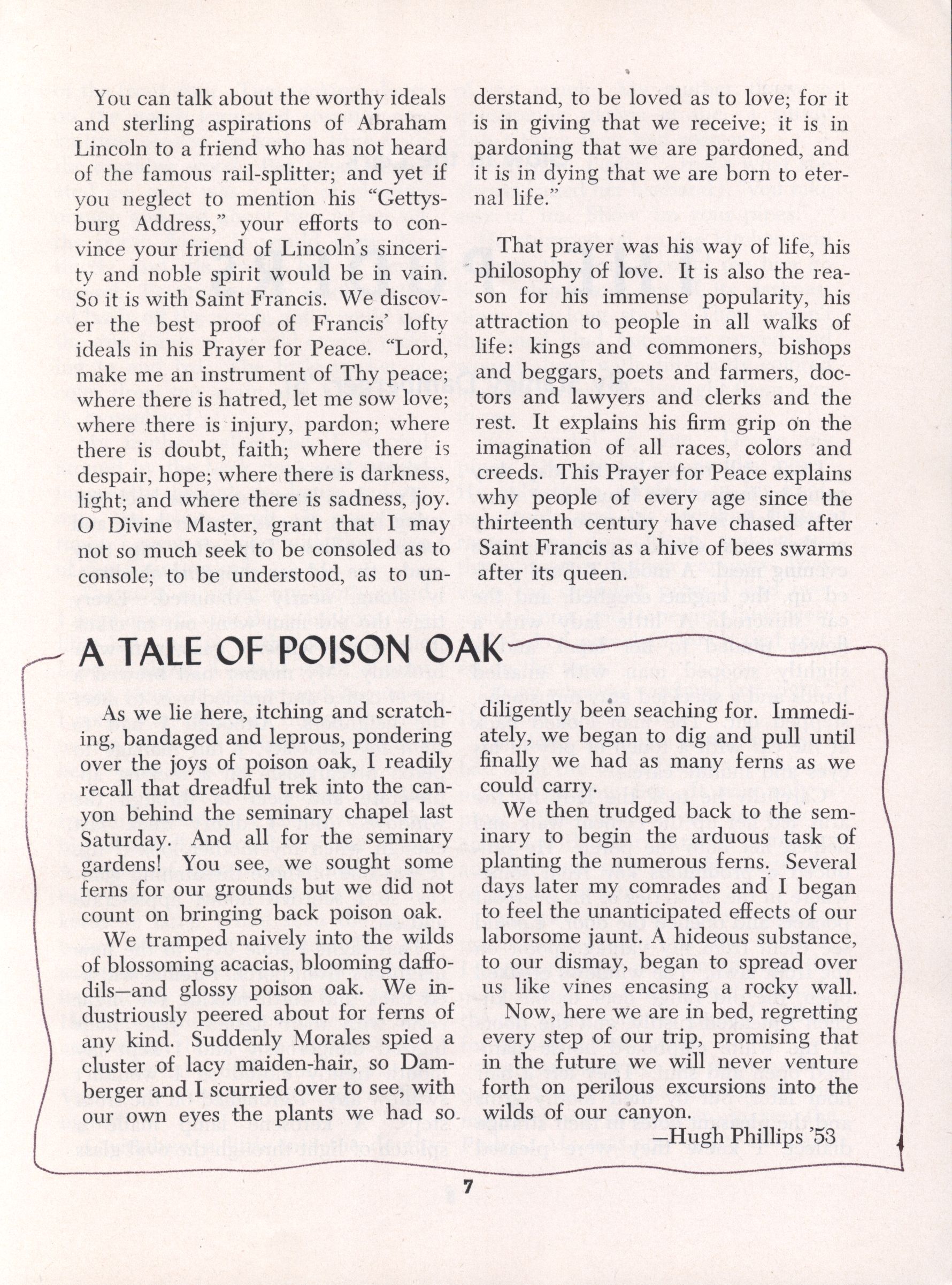 You can talk about the worthy ideals and sterling aspirations of Abraham Lincoln to a friend who has not heard of the famous rail-splitter; and yet if you neglect to mention his "Gettysburg Address," your efforts to convince your friend of Lincoln's sincerity and noble spirit would be in vain. So it is with Saint Francis. We discover the best proof of Francis' lofty ideals in his Prayer for Peace. "Lord, make me an instrument of Thy peace; where there is hatred, let me sow love; where there is injury, pardon; where there is doubt, faith; where there is despair, hope; where there is darkness, light; and where there is sadness, joy. O Divine Master, grant that I may not so much seek to be consoled as to console; to be understood, as to understand, to be loved as to love; for it is in giving that we receive; it is in pardoning that we are pardoned, and it is in dying that we are born to eternal life."

That prayer was his way of life, his philosophy of love. It is also the reason for his immense popularity, his attraction to people in all walks of life: kings and commoners, bishops and beggars, poets and farmers, doctors and lawyers and clerks and the rest. It explains his firm grip on the imagination of all races, colors and creeds. This Prayer for Peace explains why people of every age since the thirteenth century have chased after Saint Francis as a hive of bees swarms after its queen.

A TALE OF POISON OAK

As we lie here, itching and scratching, bandaged and leprous, pondering over the joys of poison oak, I readily recall that dreadful trek into the canyon behind the seminary chapel last Saturday. And all for the seminary gardens! You see, we sought some ferns for our grounds but we did not count on bringing back poison oak.

We tramped naively into the wilds of blossoming acacias, blooming daffodils—and glossy poison oak. We industriously peered about for ferns of any kind. Suddenly Morales spied a cluster of lacy maiden-hair, so Damberger and I scurried over to see, with our own eyes the plants we had so diligently been seaching for. Immediately, we began to dig and pull until finally we had as many ferns as we could carry.

We then trudged back to the seminary to begin the arduous task of planting the numerous ferns. Several days later my comrades and I began to feel the unanticipated effects of our laborsome jaunt. A hideous substance, to our dismay, began to spread over us like vines encasing a rocky wall.

Now, here we are in bed, regretting every step of our trip, promising that in the future we will never venture forth on perilous excursions into the wilds of our canyon.

—Hugh Phillips '53

7